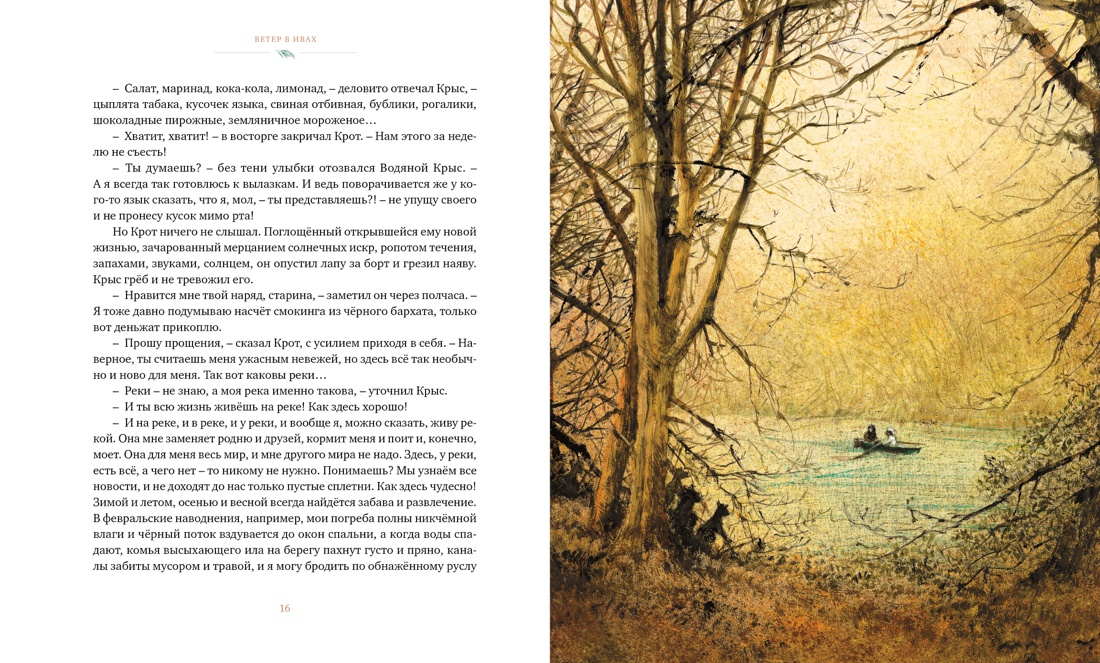 ВЕТЕР В ИВАХ

– Салат, маринад, кока-кола, лимонад, – деловито отвечал Крыс, – цыплята табака, кусочек языка, свиная отбивная, бублики, рогалики, шоколадные пирожные, земляничное мороженое…

– Хватит, хватит! – в восторге закричал Крот. – Нам этого за неделю не съесть!

– Ты думаешь? – без тени улыбки отозвался Водяной Крыс. – А я всегда так готовлюсь к вылазкам. И ведь поворачивается же у кого-то язык сказать, что я, мол, – ты представляешь?! – не упущу своего и не пронесу кусок мимо рта!

Но Крот ничего не слышал. Поглощённый открывшейся ему новой жизнью, зачарованный мерцанием солнечных искр, ропотом течения, запахами, звуками, солнцем, он опустил лапу за борт и грезил наяву. Крыс грёб и не тревожил его.

– Нравится мне твой наряд, старина, – заметил он через полчаса. – Я тоже давно подумываю насчёт смокинга из чёрного бархата, только вот деньжат прикоплю.

– Прошу прощения, – сказал Крот, с усилием приходя в себя. – Наверное, ты считаешь меня ужасным невежей, но здесь всё так необычно и ново для меня. Так вот каковы реки…

– Реки – не знаю, а моя река именно такова, – уточнил Крыс.

– И ты всю жизнь живёшь на реке! Как здесь хорошо!

– И на реке, и в реке, и у реки, и вообще я, можно сказать, живу рекой. Она мне заменяет родню и друзей, кормит меня и поит и, конечно, моет. Она для меня весь мир, и мне другого мира не надо. Здесь, у реки, есть всё, а чего нет – то никому не нужно. Понимаешь? Мы узнаём все новости, и не доходят до нас только пустые сплетни. Как здесь чудесно! Зимой и летом, осенью и весной всегда найдётся забава и развлечение. В февральские наводнения, например, мои погреба полны никчёмной влаги и чёрный поток вздувается до окон спальни, а когда воды спадают, комья высыхающего ила на берегу пахнут густо и пряно, каналы забиты мусором и травой, и я могу бродить по обнажённому руслу

16